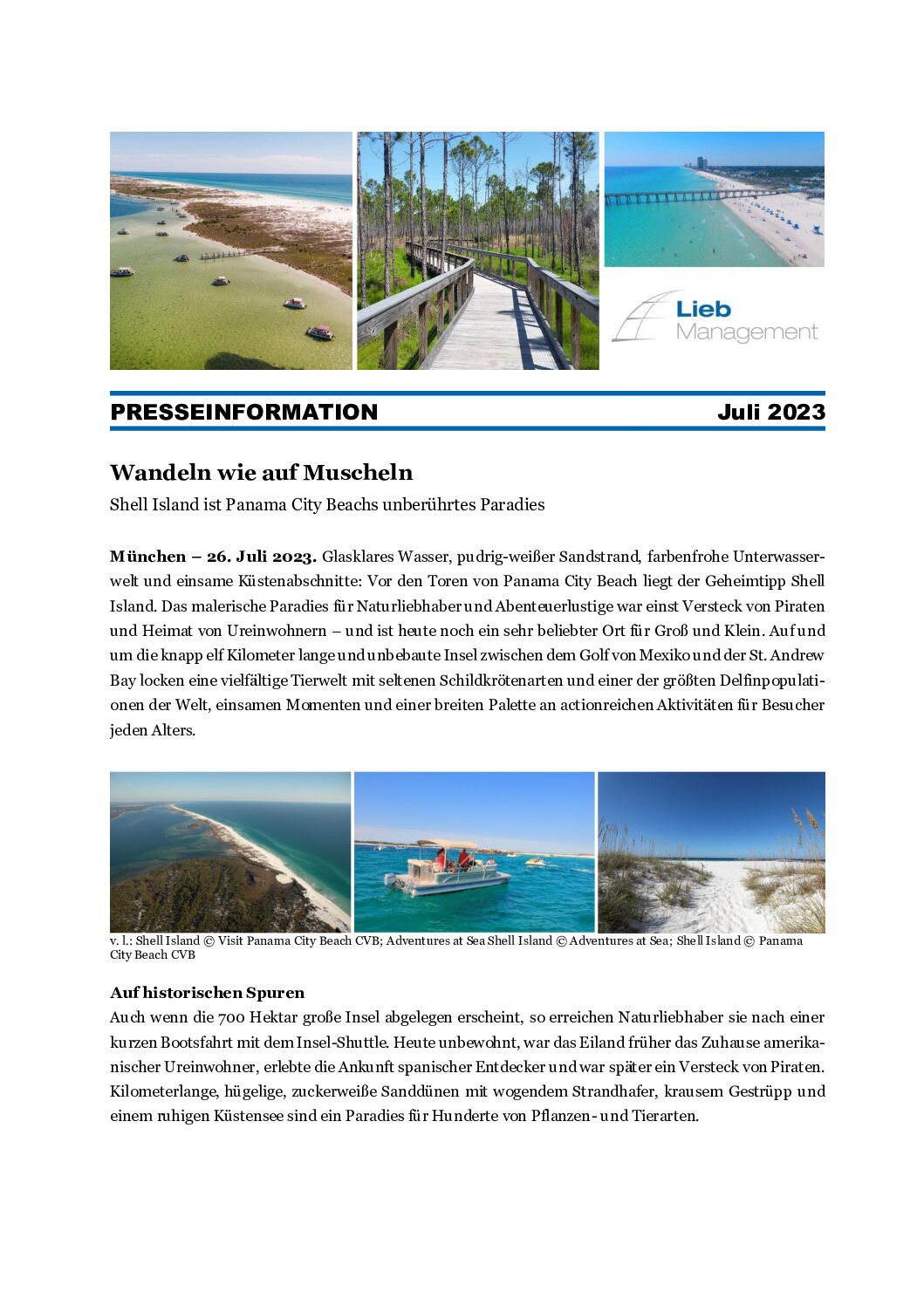 Lieb Management

PRESSEINFORMATION Juli 2023

Wandeln wie auf Muscheln

Shell Island ist Panama City Beachs unberührtes Paradies

München – 26. Juli 2023. Glasklares Wasser, pudrig-weißer Sandstrand, farbenfrohe Unterwasserwelt und einsame Küstenabschnitte: Vor den Toren von Panama City Beach liegt der Geheimtipp Shell Island. Das malerische Paradies für Naturliebhaber und Abenteuerlustige war einst Versteck von Piraten und Heimat von Ureinwohnern – und ist heute noch ein sehr beliebter Ort für Groß und Klein. Auf und um die knapp elf Kilometer lange und unbebaute Insel zwischen dem Golf von Mexiko und der St. Andrew Bay locken eine vielfältige Tierwelt mit seltenen Schildkrötenarten und einer der größten Delfinpopulationen der Welt, einsamen Momenten und einer breiten Palette an actionreichen Aktivitäten für Besucher jeden Alters.

v. l.: Shell Island © Visit Panama City Beach CVB; Adventures at Sea Shell Island © Adventures at Sea; Shell Island © Panama City Beach CVB

Auf historischen Spuren

Auch wenn die 700 Hektar große Insel abgelegen erscheint, so erreichen Naturliebhaber sie nach einer kurzen Bootsfahrt mit dem Insel-Shuttle. Heute unbewohnt, war das Eiland früher das Zuhause amerikanischer Ureinwohner, erlebte die Ankunft spanischer Entdecker und war später ein Versteck von Piraten. Kilometerlange, hügelige, zuckerweiße Sanddünen mit wogendem Strandhafer, krausem Gestrüpp und einem ruhigen Küstensee sind ein Paradies für Hunderte von Pflanzen- und Tierarten.